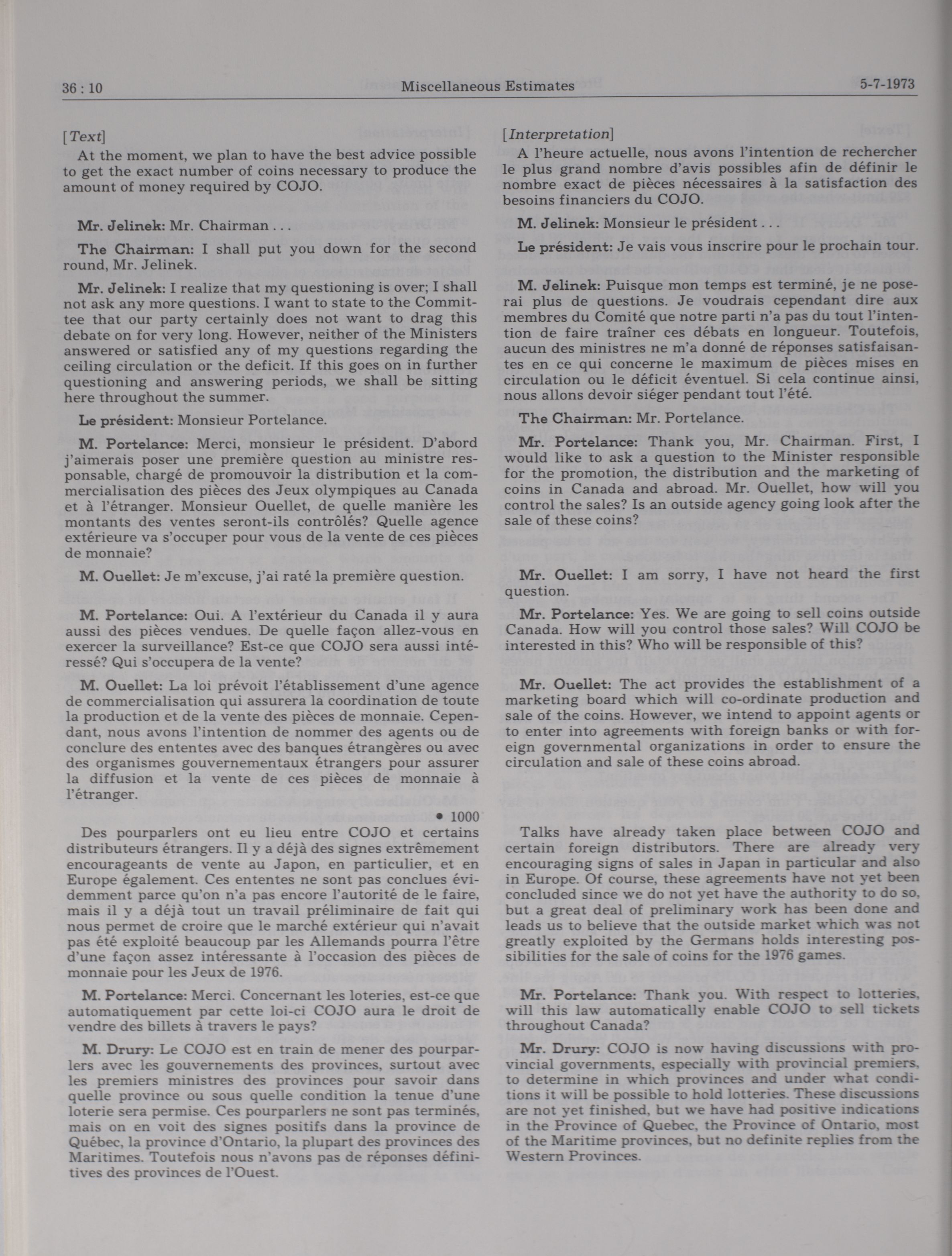 36 : 10 Miscellaneous Estimates 5-7-1973

[Text]

At the moment, we plan to have the best advice possible to get the exact number of coins necessary to produce the amount of money required by COJO.

Mr. Jelinek: Mr. Chairman . . .

The Chairman: I shall put you down for the second round, Mr. Jelinek.

Mr. Jelinek: I realize that my questioning is over; I shall not ask any more questions. I want to state to the Committee that our party certainly does not want to drag this debate on for very long. However, neither of the Ministers answered or satisfied any of my questions regarding the ceiling circulation or the deficit. If this goes on in further questioning and answering periods, we shall be sitting here throughout the summer.

Le président: Monsieur Portelance.

M. Portelance: Merci, monsieur le président. D'abord j'aimerais poser une première question au ministre responsable, chargé de promouvoir la distribution et la commercialisation des pièces des Jeux olympiques au Canada et à l'étranger. Monsieur Ouellet, de quelle manière les montants des ventes seront-ils contrôlés? Quelle agence extérieure va s'occuper pour vous de la vente de ces pièces de monnaie?

M. Ouellet: Je m'excuse, j'ai raté la première question.

M. Portelance: Oui. A l'extérieur du Canada il y aura aussi des pièces vendues. De quelle façon allez-vous en exercer la surveillance? Est-ce que COJO sera aussi intéressé? Qui s'occupera de la vente?

M. Ouellet: La loi prévoit l'établissement d'une agence de commercialisation qui assurera la coordination de toute la production et de la vente des pièces de monnaie. Cependant, nous avons l'intention de nommer des agents ou de conclure des ententes avec des banques étrangères ou avec des organismes gouvernementaux étrangers pour assurer la diffusion et la vente de ces pièces de monnaie à l'étranger.

• 1000

Des pourparlers ont eu lieu entre COJO et certains distributeurs étrangers. Il y a déjà des signes extrêmement encourageants de vente au Japon, en particulier, et en Europe également. Ces ententes ne sont pas conclues évidemment parce qu'on n'a pas encore l'autorité de le faire, mais il y a déjà tout un travail préliminaire de fait qui nous permet de croire que le marché extérieur qui n'avait pas été exploité beaucoup par les Allemands pourra l'être d'une façon assez intéressante à l'occasion des pièces de monnaie pour les Jeux de 1976.

M. Portelance: Merci. Concernant les loteries, est-ce que automatiquement par cette loi-ci COJO aura le droit de vendre des billets à travers le pays?

M. Drury: Le COJO est en train de mener des pourparlers avec les gouvernements des provinces, surtout avec les premiers ministres des provinces pour savoir dans quelle province ou sous quelle condition la tenue d'une loterie sera permise. Ces pourparlers ne sont pas terminés, mais on en voit des signes positifs dans la province de Québec, la province d'Ontario, la plupart des provinces des Maritimes. Toutefois nous n'avons pas de réponses définitives des provinces de l'Ouest.

[Interpretation]

A l'heure actuelle, nous avons l'intention de rechercher le plus grand nombre d'avis possibles afin de définir le nombre exact de pièces nécessaires à la satisfaction des besoins financiers du COJO.

M. Jelinek: Monsieur le président . . .

Le président: Je vais vous inscrire pour le prochain tour.

M. Jelinek: Puisque mon temps est terminé, je ne poserai plus de questions. Je voudrais cependant dire aux membres du Comité que notre parti n'a pas du tout l'intention de faire traîner ces débats en longueur. Toutefois, aucun des ministres ne m'a donné de réponses satisfaisantes en ce qui concerne le maximum de pièces mises en circulation ou le déficit éventuel. Si cela continue ainsi, nous allons devoir siéger pendant tout l'été.

The Chairman: Mr. Portelance.

Mr. Portelance: Thank you, Mr. Chairman. First, I would like to ask a question to the Minister responsible for the promotion, the distribution and the marketing of coins in Canada and abroad. Mr. Ouellet, how will you control the sales? Is an outside agency going look after the sale of these coins?

Mr. Ouellet: I am sorry, I have not heard the first question.

Mr. Portelance: Yes. We are going to sell coins outside Canada. How will you control those sales? Will COJO be interested in this? Who will be responsible of this?

Mr. Ouellet: The act provides the establishment of a marketing board which will co-ordinate production and sale of the coins. However, we intend to appoint agents or to enter into agreements with foreign banks or with foreign governmental organizations in order to ensure the circulation and sale of these coins abroad.

Talks have already taken place between COJO and certain foreign distributors. There are already very encouraging signs of sales in Japan in particular and also in Europe. Of course, these agreements have not yet been concluded since we do not yet have the authority to do so, but a great deal of preliminary work has been done and leads us to believe that the outside market which was not greatly exploited by the Germans holds interesting possibilities for the sale of coins for the 1976 games.

Mr. Portelance: Thank you. With respect to lotteries, will this law automatically enable COJO to sell tickets throughout Canada?

Mr. Drury: COJO is now having discussions with provincial governments, especially with provincial premiers, to determine in which provinces and under what conditions it will be possible to hold lotteries. These discussions are not yet finished, but we have had positive indications in the Province of Quebec, the Province of Ontario, most of the Maritime provinces, but no definite replies from the Western Provinces.